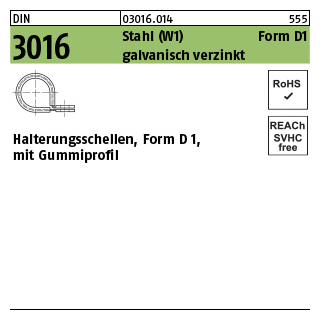 DIN 03016.014 555

3016 Stahl (W1) Form D1
galvanisch verzinkt

RoHS ✓

REACh SVHC free

Halterungsschellen, Form D 1, mit Gummiprofil